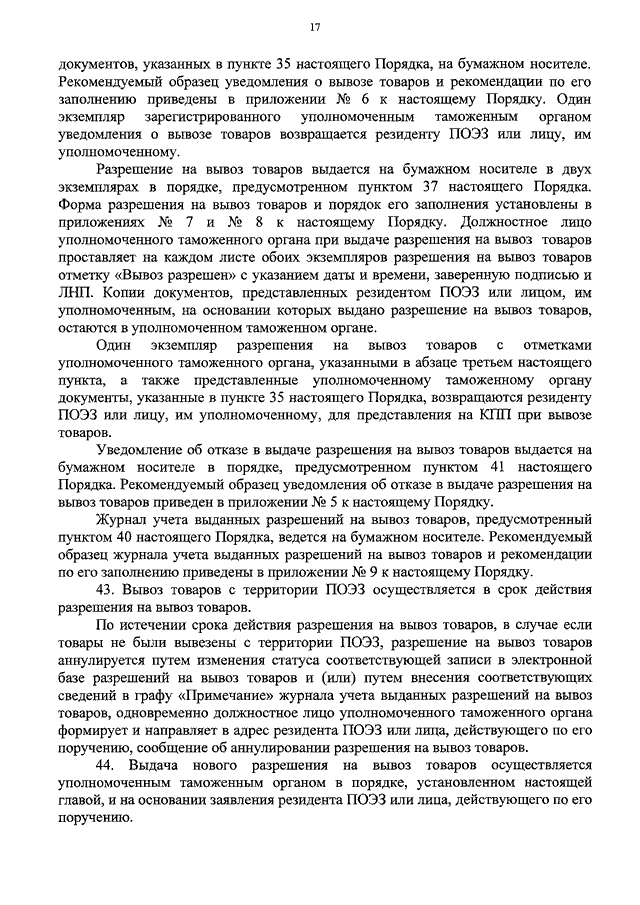 17

документов, указанных в пункте 35 настоящего Порядка, на бумажном носителе. Рекомендуемый образец уведомления о вывозе товаров и рекомендации по его заполнению приведены в приложении № 6 к настоящему Порядку. Один экземпляр зарегистрированного уполномоченным таможенным органом уведомления о вывозе товаров возвращается резиденту ПОЭЗ или лицу, им уполномоченному.

Разрешение на вывоз товаров выдается на бумажном носителе в двух экземплярах в порядке, предусмотренном пунктом 37 настоящего Порядка. Форма разрешения на вывоз товаров и порядок его заполнения установлены в приложениях № 7 и № 8 к настоящему Порядку. Должностное лицо уполномоченного таможенного органа при выдаче разрешения на вывоз товаров проставляет на каждом листе обоих экземпляров разрешения на вывоз товаров отметку «Вывоз разрешен» с указанием даты и времени, заверенную подписью и ЛНП. Копии документов, представленных резидентом ПОЭЗ или лицом, им уполномоченным, на основании которых выдано разрешение на вывоз товаров, остаются в уполномоченном таможенном органе.

Один экземпляр разрешения на вывоз товаров с отметками уполномоченного таможенного органа, указанными в абзаце третьем настоящего пункта, а также представленные уполномоченному таможенному органу документы, указанные в пункте 35 настоящего Порядка, возвращаются резиденту ПОЭЗ или лицу, им уполномоченному, для представления на КПП при вывозе товаров.

Уведомление об отказе в выдаче разрешения на вывоз товаров выдается на бумажном носителе в порядке, предусмотренном пунктом 41 настоящего Порядка. Рекомендуемый образец уведомления об отказе в выдаче разрешения на вывоз товаров приведен в приложении № 5 к настоящему Порядку.

Журнал учета выданных разрешений на вывоз товаров, предусмотренный пунктом 40 настоящего Порядка, ведется на бумажном носителе. Рекомендуемый образец журнала учета выданных разрешений на вывоз товаров и рекомендации по его заполнению приведены в приложении № 9 к настоящему Порядку.

43. Вывоз товаров с территории ПОЭЗ осуществляется в срок действия разрешения на вывоз товаров.

По истечении срока действия разрешения на вывоз товаров, в случае если товары не были вывезены с территории ПОЭЗ, разрешение на вывоз товаров аннулируется путем изменения статуса соответствующей записи в электронной базе разрешений на вывоз товаров и (или) путем внесения соответствующих сведений в графу «Примечание» журнала учета выданных разрешений на вывоз товаров, одновременно должностное лицо уполномоченного таможенного органа формирует и направляет в адрес резидента ПОЭЗ или лица, действующего по его поручению, сообщение об аннулировании разрешения на вывоз товаров.

44. Выдача нового разрешения на вывоз товаров осуществляется уполномоченным таможенным органом в порядке, установленном настоящей главой, и на основании заявления резидента ПОЭЗ или лица, действующего по его поручению.